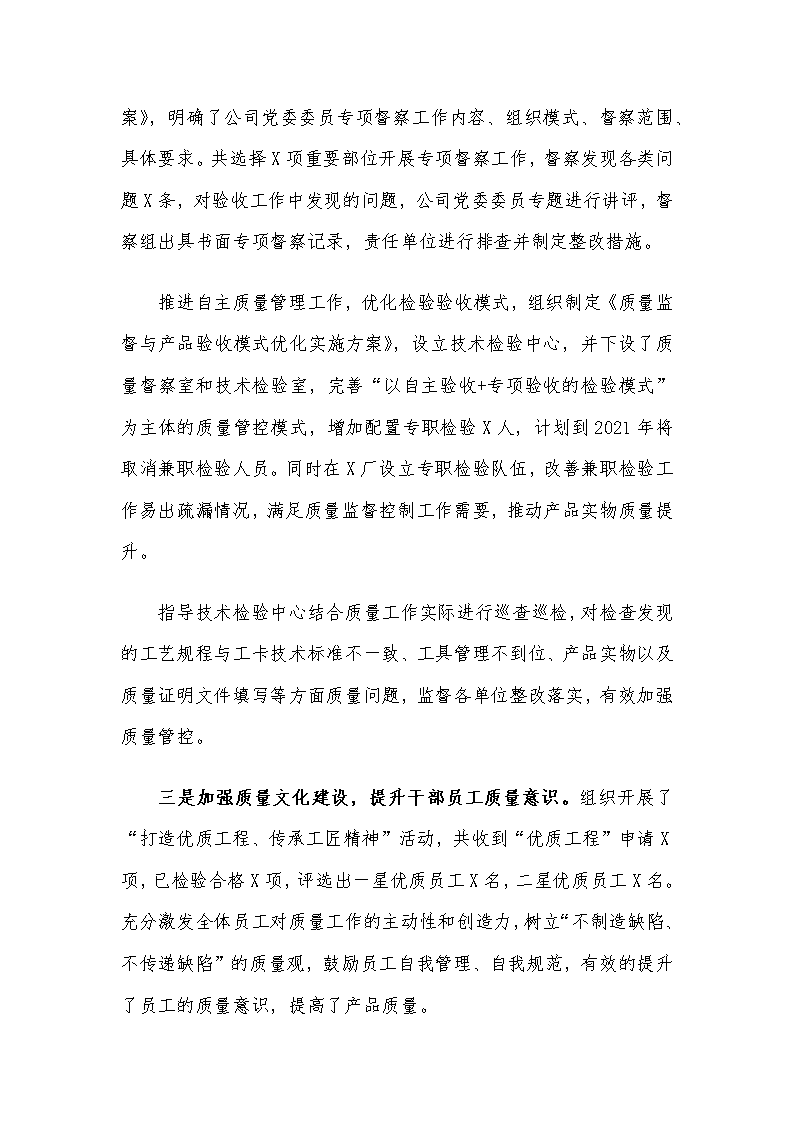 案》，明确了公司党委委员专项督察工作内容、组织模式、督察范围、具体要求。共选择X项重要部位开展专项督察工作，督察发现各类问题X条，对验收工作中发现的问题，公司党委委员专题进行讲评，督察组出具书面专项督察记录，责任单位进行排查并制定整改措施。

推进自主质量管理工作，优化检验验收模式，组织制定《质量监督与产品验收模式优化实施方案》，设立技术检验中心，并下设了质量督察室和技术检验室，完善“以自主验收+专项验收的检验模式”为主体的质量管控模式，增加配置专职检验X人，计划到2021年将取消兼职检验人员。同时在X厂设立专职检验队伍，改善兼职检验工作易出疏漏情况，满足质量监督控制工作需要，推动产品实物质量提升。

指导技术检验中心结合质量工作实际进行巡查巡检，对检查发现的工艺规程与工卡技术标准不一致、工具管理不到位、产品实物以及质量证明文件填写等方面质量问题，监督各单位整改落实，有效加强质量管控。

三是加强质量文化建设，提升干部员工质量意识。组织开展了“打造优质工程、传承工匠精神”活动，共收到“优质工程”申请X项，已检验合格X项，评选出一星优质员工X名，二星优质员工X名。充分激发全体员工对质量工作的主动性和创造力，树立“不制造缺陷、不传递缺陷”的质量观，鼓励员工自我管理、自我规范，有效的提升了员工的质量意识，提高了产品质量。